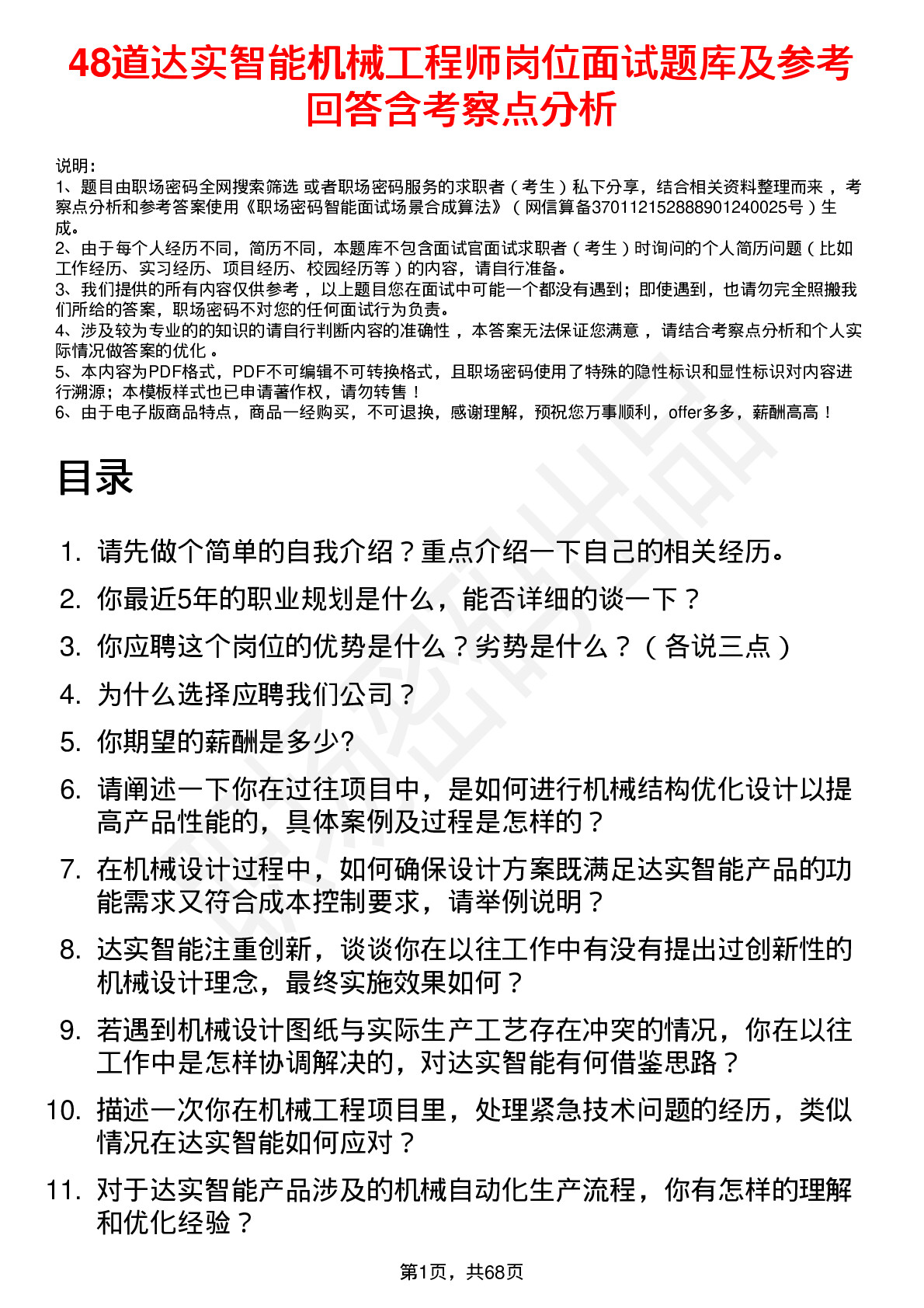 48道达实智能机械工程师岗位面试题库及参考回答含考察点分析

说明：
1、题目由职场密码全网搜索筛选 或者职场密码服务的求职者（考生）私下分享，结合相关资料整理而来，考察点分析和参考答案使用《职场密码智能面试场景合成算法》（网信算备370112152888901240025号）生成。
2、由于每个人经历不同，简历不同，本题库不包含面试官面试求职者（考生）时询问的个人简历问题（比如工作经历、实习经历、项目经历、校园经历等）的内容，请自行准备。
3、我们提供的所有内容仅供参考，以上题目您在面试中可能一个都没有遇到；即使遇到，也请勿完全照搬我们所给的答案，职场密码不对您的任何面试行为负责。
4、涉及较为专业的的知识的请自行判断内容的准确性，本答案无法保证您满意，请结合考察点分析和个人实际情况做答案的优化。
5、本内容为PDF格式，PDF不可编辑不可转换格式，且职场密码使用了特殊的隐性标识和显性标识对内容进行溯源；本模板样式也已申请著作权，请勿转售！
6、由于电子版商品特点，商品一经购买，不可退换，感谢理解，预祝您万事顺利，offer多多，薪酬高高！

目录

1. 请先做个简单的自我介绍？重点介绍一下自己的相关经历。
2. 你最近5年的职业规划是什么，能否详细的谈一下？
3. 你应聘这个岗位的优势是什么？劣势是什么？（各说三点）
4. 为什么选择应聘我们公司？
5. 你期望的薪酬是多少?
6. 请阐述一下你在过往项目中，是如何进行机械结构优化设计以提高产品性能的，具体案例及过程是怎样的？
7. 在机械设计过程中，如何确保设计方案既满足达实智能产品的功能需求又符合成本控制要求，请举例说明？
8. 达实智能注重创新，谈谈你在以往工作中有没有提出过创新性的机械设计理念，最终实施效果如何？
9. 若遇到机械设计图纸与实际生产工艺存在冲突的情况，你在以往工作中是怎样协调解决的，对达实智能有何借鉴思路？
10. 描述一次你在机械工程项目里，处理紧急技术问题的经历，类似情况在达实智能如何应对？
11. 对于达实智能产品涉及的机械自动化生产流程，你有怎样的理解和优化经验？

第1页，共68页